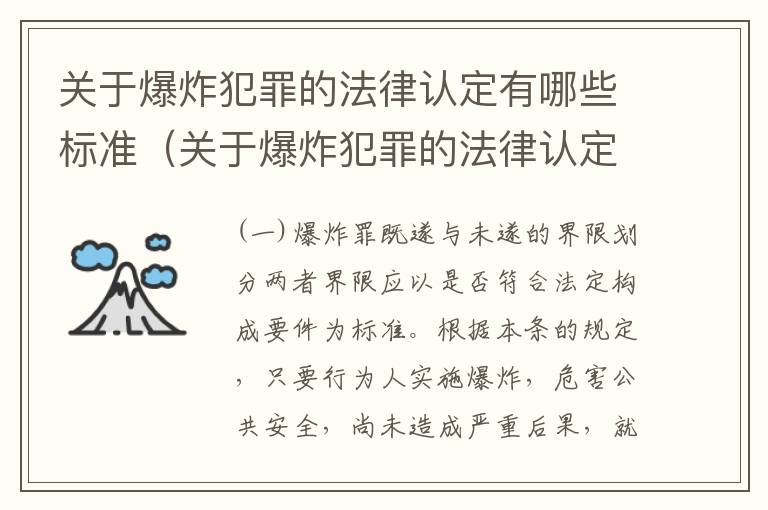 关于爆炸犯罪的法律认定有哪些标准（关于爆炸犯罪的法律认定

（一）爆炸罪既遂与未遂的界限划分两者界限应以是否符合法定构成要件为标准。根据本条的规定，只要行为人实施爆炸，危害公共安全，尚未造成严重后果，就